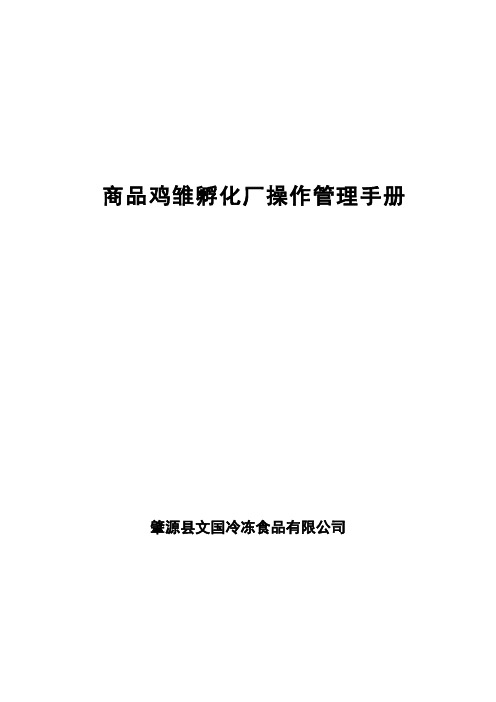 商品鸡雏孵化厂操作管理手册

肇源县文国冷冻食品有限公司